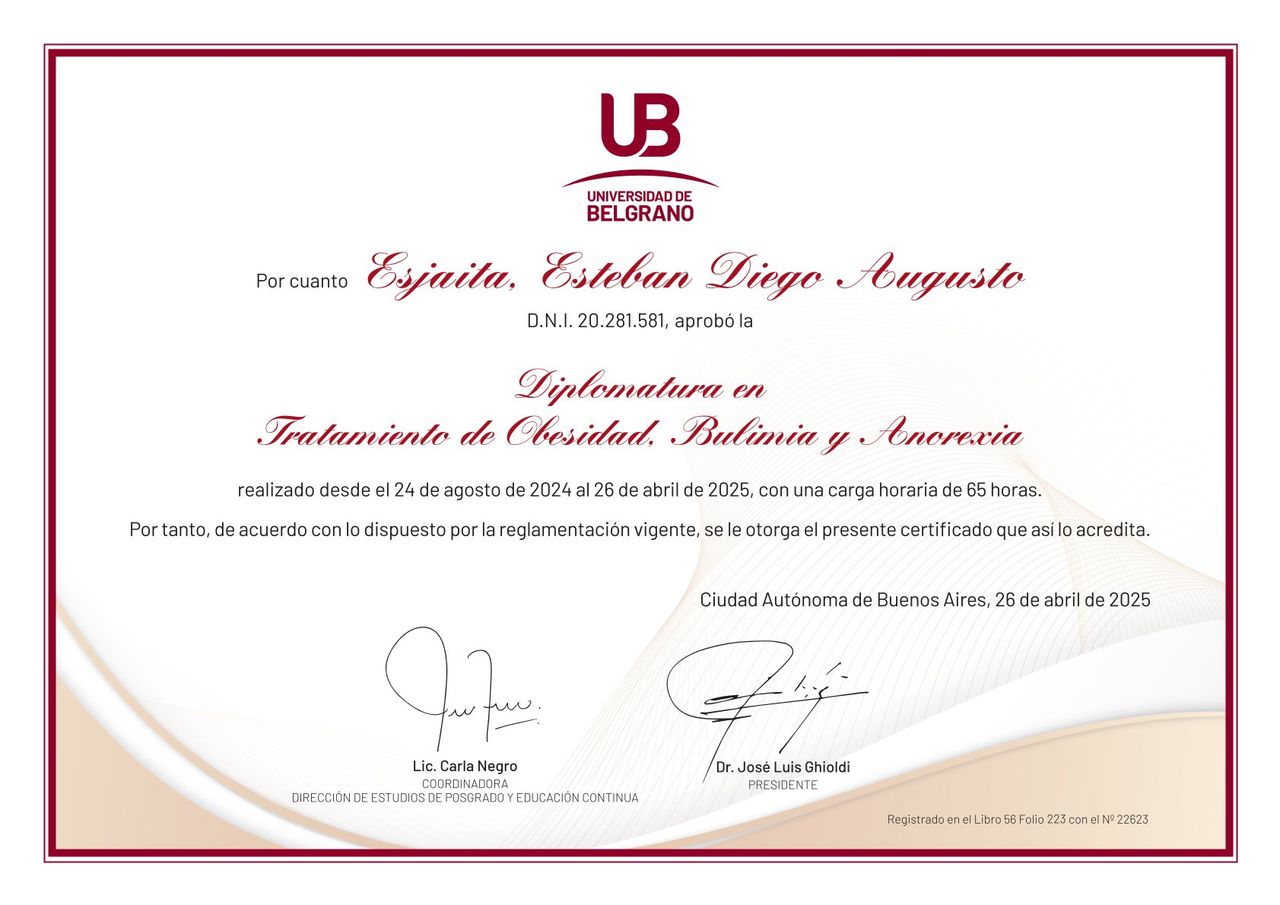 UB
UNIVERSIDAD DE
BELGRANO

Por cuanto Esjaita, Esteban Diego Augusto

D.N.I. 20.281.581, aprobó la

Diplomatura en
Tratamiento de Obesidad, Bulimia y Anorexia

realizado desde el 24 de agosto de 2024 al 26 de abril de 2025, con una carga horaria de 65 horas.

Por tanto, de acuerdo con lo dispuesto por la reglamentación vigente, se le otorga el presente certificado que así lo acredita.

Ciudad Autónoma de Buenos Aires, 26 de abril de 2025

Lic. Carla Negro
COORDINADORA
DIRECCIÓN DE ESTUDIOS DE POSGRADO Y EDUCACIÓN CONTINUA

Dr. José Luis Ghioldi
PRESIDENTE

Registrado en el Libro 56 Folio 223 con el Nº 22623